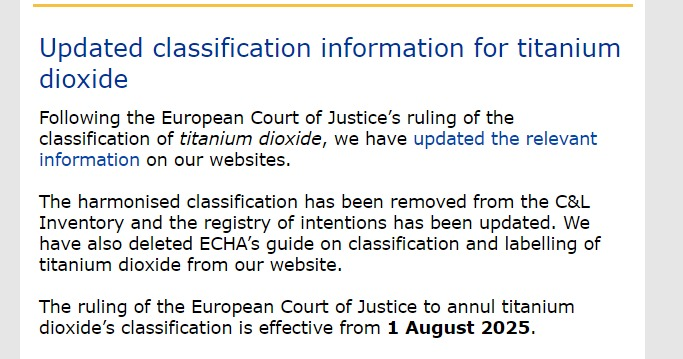 Updated classification information for titanium dioxide

Following the European Court of Justice's ruling of the classification of titanium dioxide, we have updated the relevant information on our websites.

The harmonised classification has been removed from the C&L Inventory and the registry of intentions has been updated. We have also deleted ECHA's guide on classification and labelling of titanium dioxide from our website.

The ruling of the European Court of Justice to annul titanium dioxide's classification is effective from 1 August 2025.